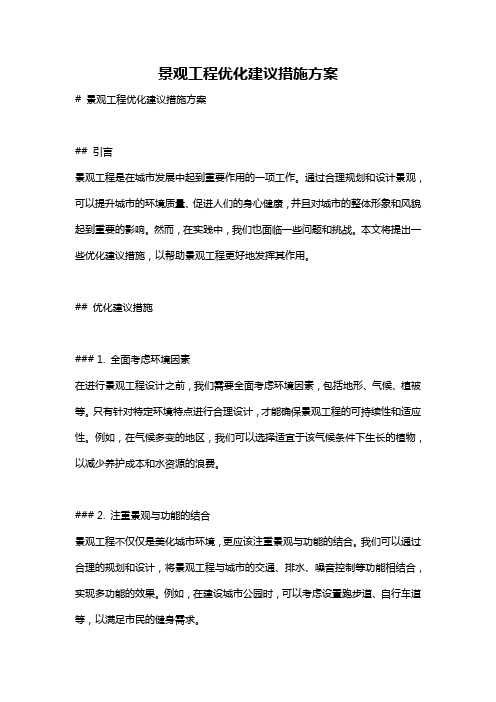 景观工程优化建议措施方案

# 景观工程优化建议措施方案

## 引言

景观工程是在城市发展中起到重要作用的一项工作。通过合理规划和设计景观，可以提升城市的环境质量、促进人们的身心健康，并且对城市的整体形象和风貌起到重要的影响。然而，在实践中，我们也面临一些问题和挑战。本文将提出一些优化建议措施，以帮助景观工程更好地发挥其作用。

## 优化建议措施

### 1. 全面考虑环境因素

在进行景观工程设计之前，我们需要全面考虑环境因素，包括地形、气候、植被等。只有针对特定环境特点进行合理设计，才能确保景观工程的可持续性和适应性。例如，在气候多变的地区，我们可以选择适宜于该气候条件下生长的植物，以减少养护成本和水资源的浪费。

### 2. 注重景观与功能的结合

景观工程不仅仅是美化城市环境，更应该注重景观与功能的结合。我们可以通过合理的规划和设计，将景观工程与城市的交通、排水、噪音控制等功能相结合，实现多功能的效果。例如，在建设城市公园时，可以考虑设置跑步道、自行车道等，以满足市民的健身需求。